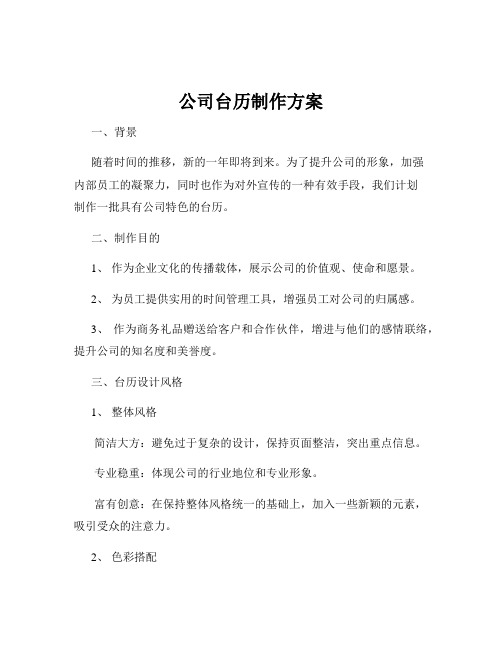 公司台历制作方案

一、背景

随着时间的推移，新的一年即将到来。为了提升公司的形象，加强内部员工的凝聚力，同时也作为对外宣传的一种有效手段，我们计划制作一批具有公司特色的台历。

二、制作目的

1、 作为企业文化的传播载体，展示公司的价值观、使命和愿景。

2、 为员工提供实用的时间管理工具，增强员工对公司的归属感。

3、 作为商务礼品赠送给客户和合作伙伴，增进与他们的感情联络，提升公司的知名度和美誉度。

三、台历设计风格

1、 整体风格

简洁大方：避免过于复杂的设计，保持页面整洁，突出重点信息。

专业稳重：体现公司的行业地位和专业形象。

富有创意：在保持整体风格统一的基础上，加入一些新颖的元素，吸引受众的注意力。

2、 色彩搭配